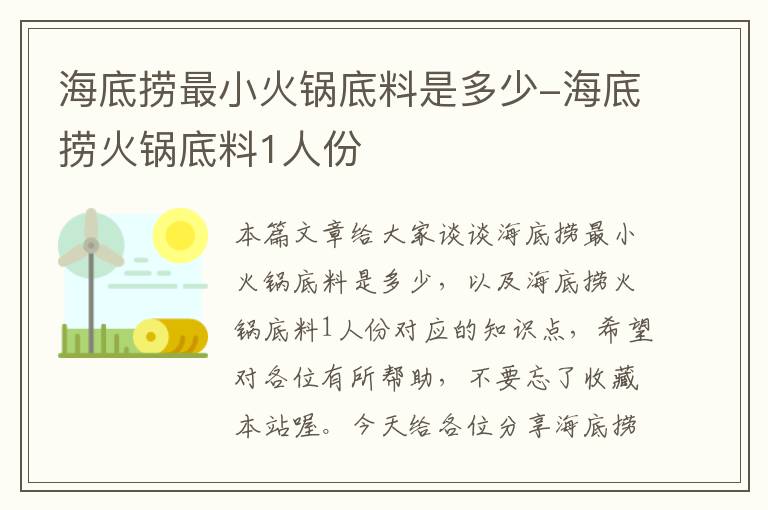 海底捞最小火锅底料是多少-海底捞火锅底料1人份

本篇文章给大家谈谈海底捞最小火锅底料是多少，以及海底捞火锅底料1人份对应的知识点，希望对各位有所帮助，不要忘了收藏本站喔。今天给各位分享海底捞